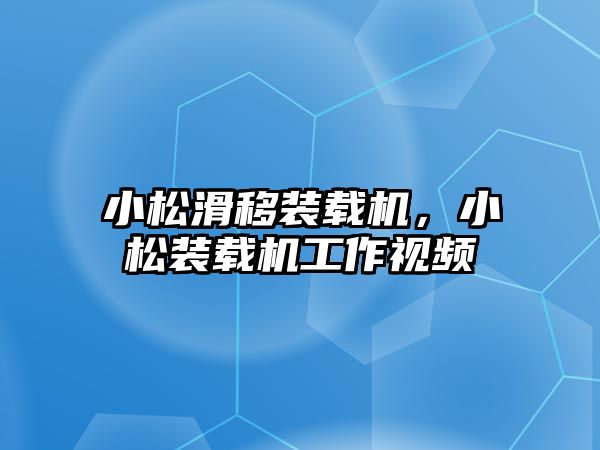 小松滑移装载机，小松装载机工作视频